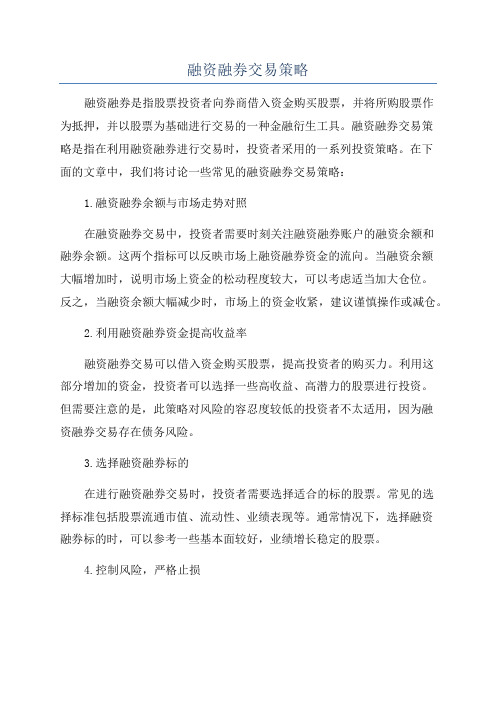 融资融券交易策略

融资融券是指股票投资者向券商借入资金购买股票，并将所购股票作为抵押，并以股票为基础进行交易的一种金融衍生工具。融资融券交易策略是指在利用融资融券进行交易时，投资者采用的一系列投资策略。在下面的文章中，我们将讨论一些常见的融资融券交易策略：

1.融资融券余额与市场走势对照

在融资融券交易中，投资者需要时刻关注融资融券账户的融资余额和融券余额。这两个指标可以反映市场上融资融券资金的流向。当融资余额大幅增加时，说明市场上资金的松动程度较大，可以考虑适当加大仓位。反之，当融资余额大幅减少时，市场上的资金收紧，建议谨慎操作或减仓。

2.利用融资融券资金提高收益率

融资融券交易可以借入资金购买股票，提高投资者的购买力。利用这部分增加的资金，投资者可以选择一些高收益、高潜力的股票进行投资。但需要注意的是，此策略对风险的容忍度较低的投资者不太适用，因为融资融券交易存在债务风险。

3.选择融资融券标的

在进行融资融券交易时，投资者需要选择适合的标的股票。常见的选择标准包括股票流通市值、流动性、业绩表现等。通常情况下，选择融资融券标的时，可以参考一些基本面较好，业绩增长稳定的股票。

4.控制风险，严格止损